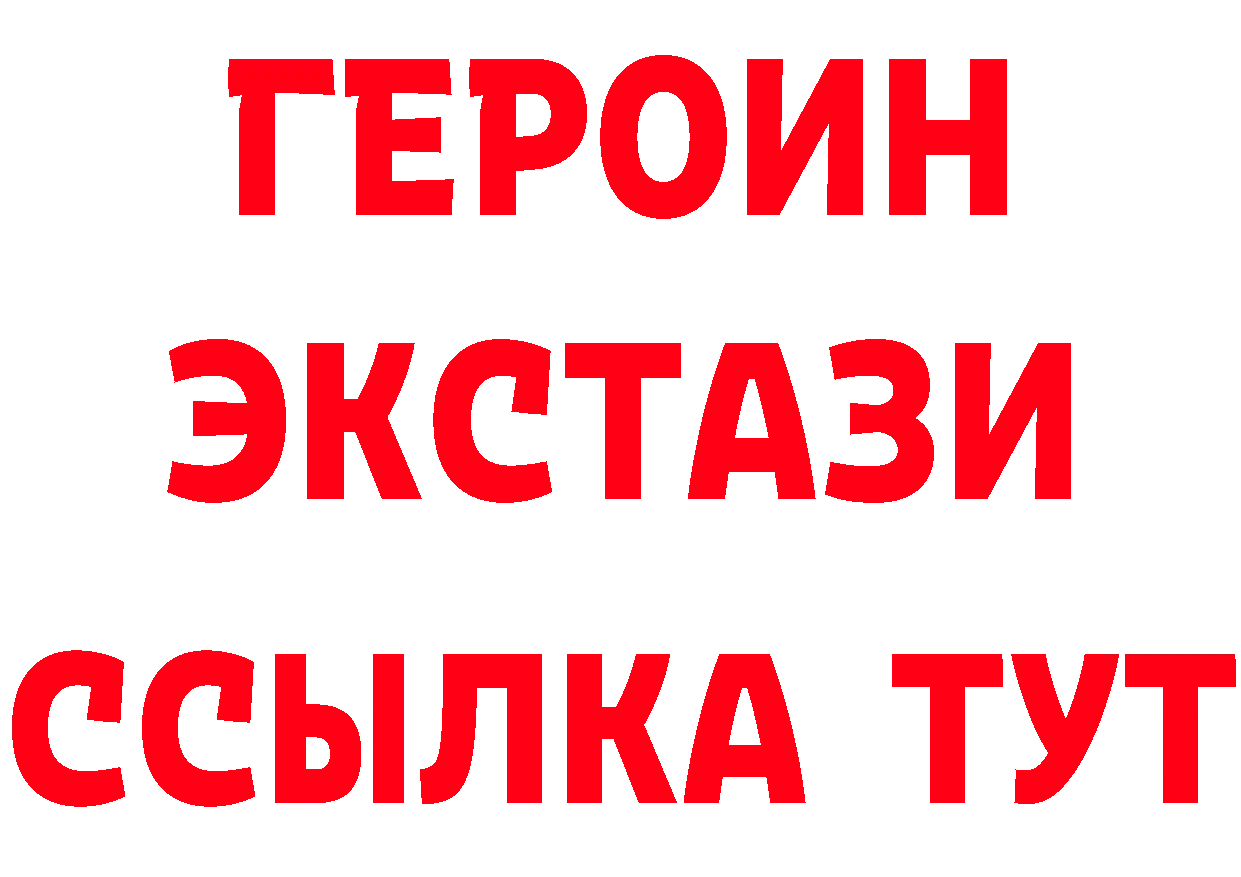 ГЕРОИН ЭКСТАЗИ ССЫЛКА ТУТ